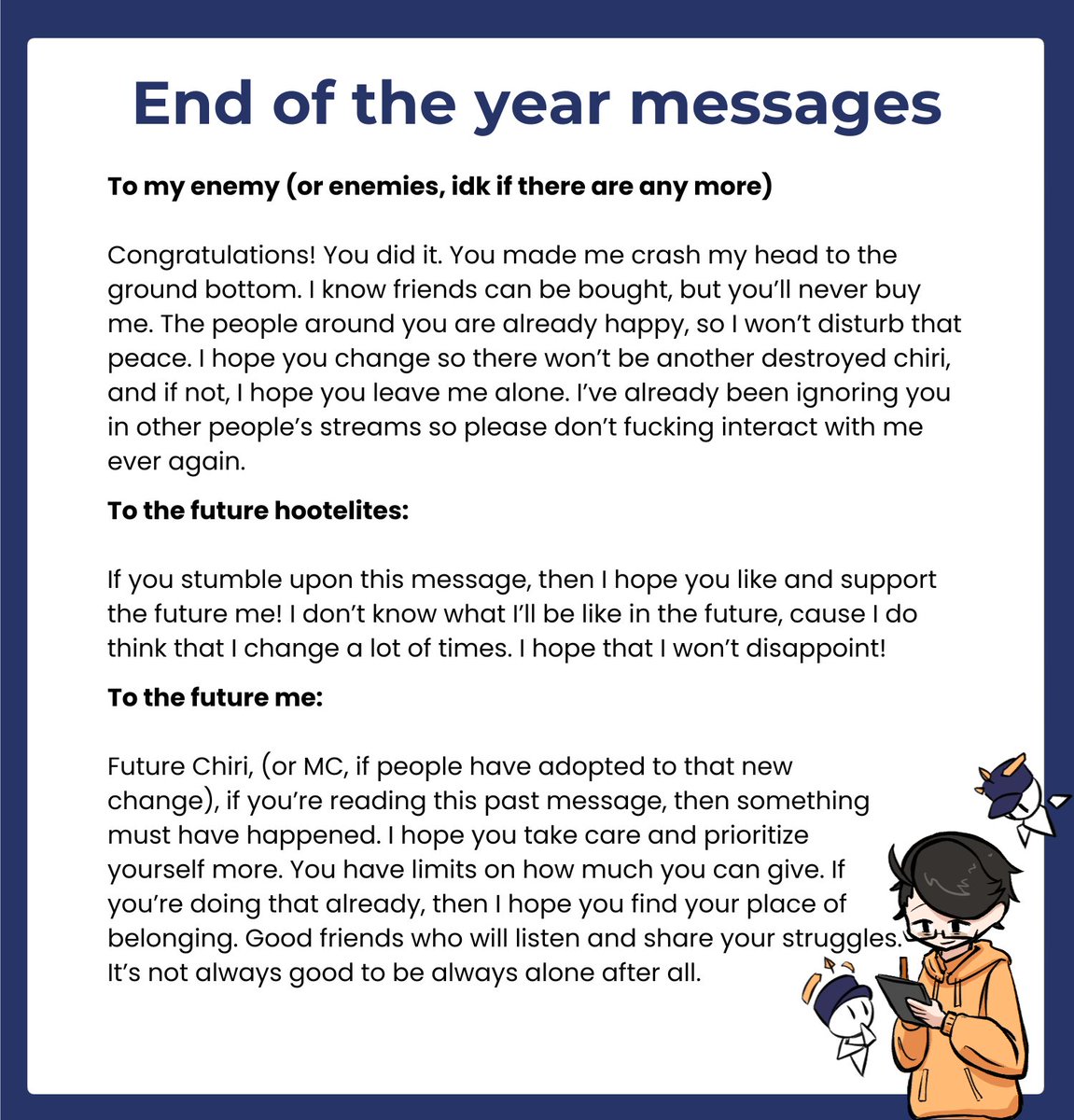 End of the year messages

To my enemy (or enemies, idk if there are any more)

Congratulations! You did it. You made me crash my head to the ground bottom. I know friends can be bought, but you'll never buy me. The people around you are already happy, so I won't disturb that peace. I hope you change so there won't be another destroyed chiri, and if not, I hope you leave me alone. I've already been ignoring you in other people's streams so please don't fucking interact with me ever again.

To the future hootelites:

If you stumble upon this message, then I hope you like and support the future me! I don't know what I'll be like in the future, cause I do think that I change a lot of times. I hope that I won't disappoint!

To the future me:

Future Chiri, (or MC, if people have adopted to that new change), if you're reading this past message, then something must have happened. I hope you take care and prioritize yourself more. You have limits on how much you can give. If you're doing that already, then I hope you find your place of belonging. Good friends who will listen and share your struggles. It's not always good to be always alone after all.